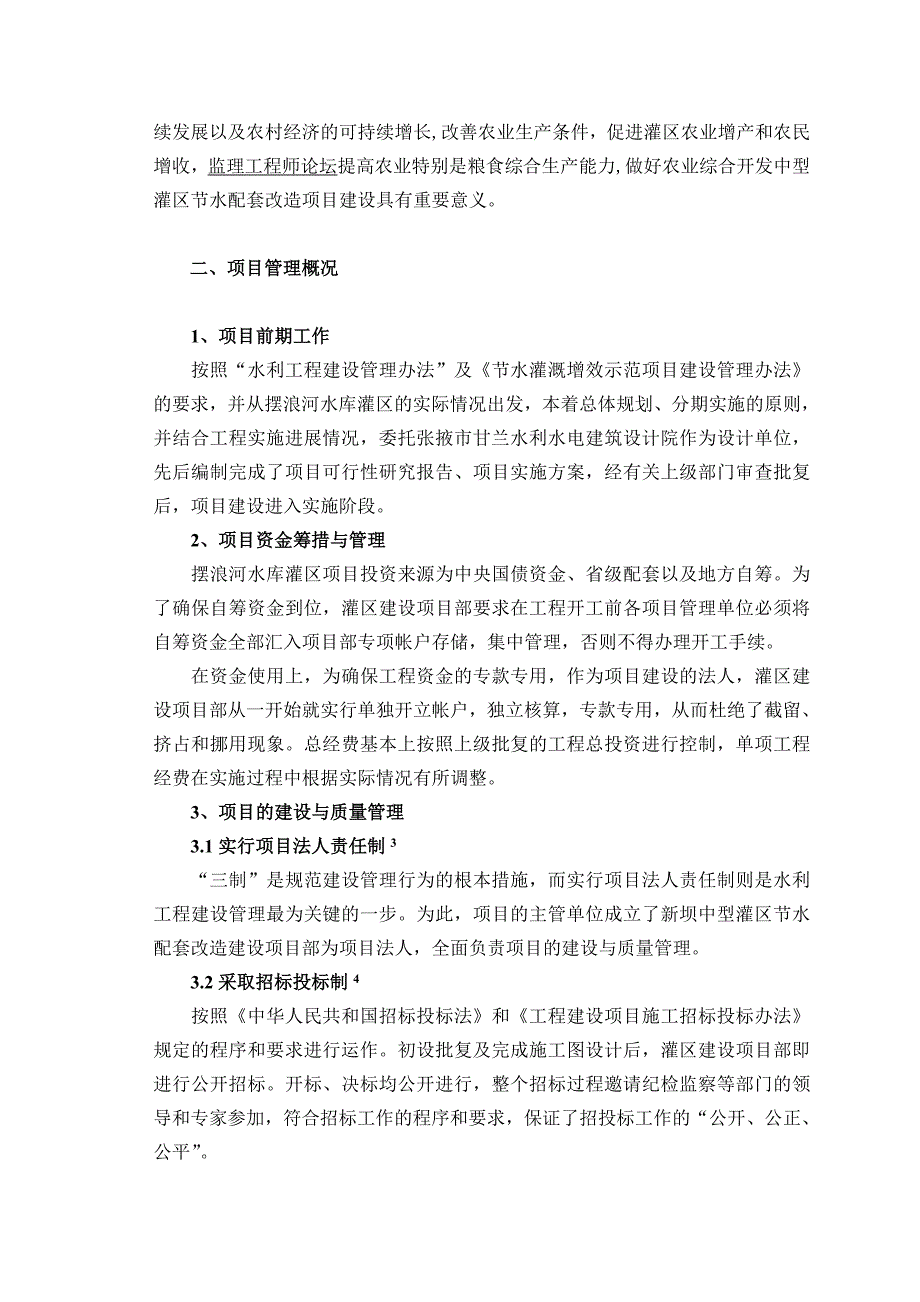 续发展以及农村经济的可持续增长,改善农业生产条件，促进灌区农业增产和农民增收，监理工程师论坛提高农业特别是粮食综合生产能力,做好农业综合开发中型灌区节水配套改造项目建设具有重要意义。

二、项目管理概况

1、项目前期工作

按照“水利工程建设管理办法”及《节水灌溉增效示范项目建设管理办法》的要求，并从摆浪河水库灌区的实际情况出发，本着总体规划、分期实施的原则，并结合工程实施进展情况，委托张掖市甘兰水利水电建筑设计院作为设计单位，先后编制完成了项目可行性研究报告、项目实施方案，经有关上级部门审查批复后，项目建设进入实施阶段。

2、项目资金筹措与管理

摆浪河水库灌区项目投资来源为中央国债资金、省级配套以及地方自筹。为了确保自筹资金到位，灌区建设项目部要求在工程开工前各项目管理单位必须将自筹资金全部汇入项目部专项帐户存储，集中管理，否则不得办理开工手续。

在资金使用上，为确保工程资金的专款专用，作为项目建设的法人，灌区建设项目部从一开始就实行单独开立帐户，独立核算，专款专用，从而杜绝了截留、挤占和挪用现象。总经费基本上按照上级批复的工程总投资进行控制，单项工程经费在实施过程中根据实际情况有所调整。

3、项目的建设与质量管理

3.1 实行项目法人责任制 $^3$

“三制”是规范建设管理行为的根本措施，而实行项目法人责任制则是水利工程建设管理最为关键的一步。为此，项目的主管单位成立了新坝中型灌区节水配套改造建设项目部为项目法人，全面负责项目的建设与质量管理。

3.2 采取招标投标制 $^4$

按照《中华人民共和国招标投标法》和《工程建设项目施工招标投标办法》规定的程序和要求进行运作。初设批复及完成施工图设计后，灌区建设项目部即进行公开招标。开标、决标均公开进行，整个招标过程邀请纪检监察等部门的领导和专家参加，符合招标工作的程序和要求，保证了招投标工作的“公开、公正、公平”。